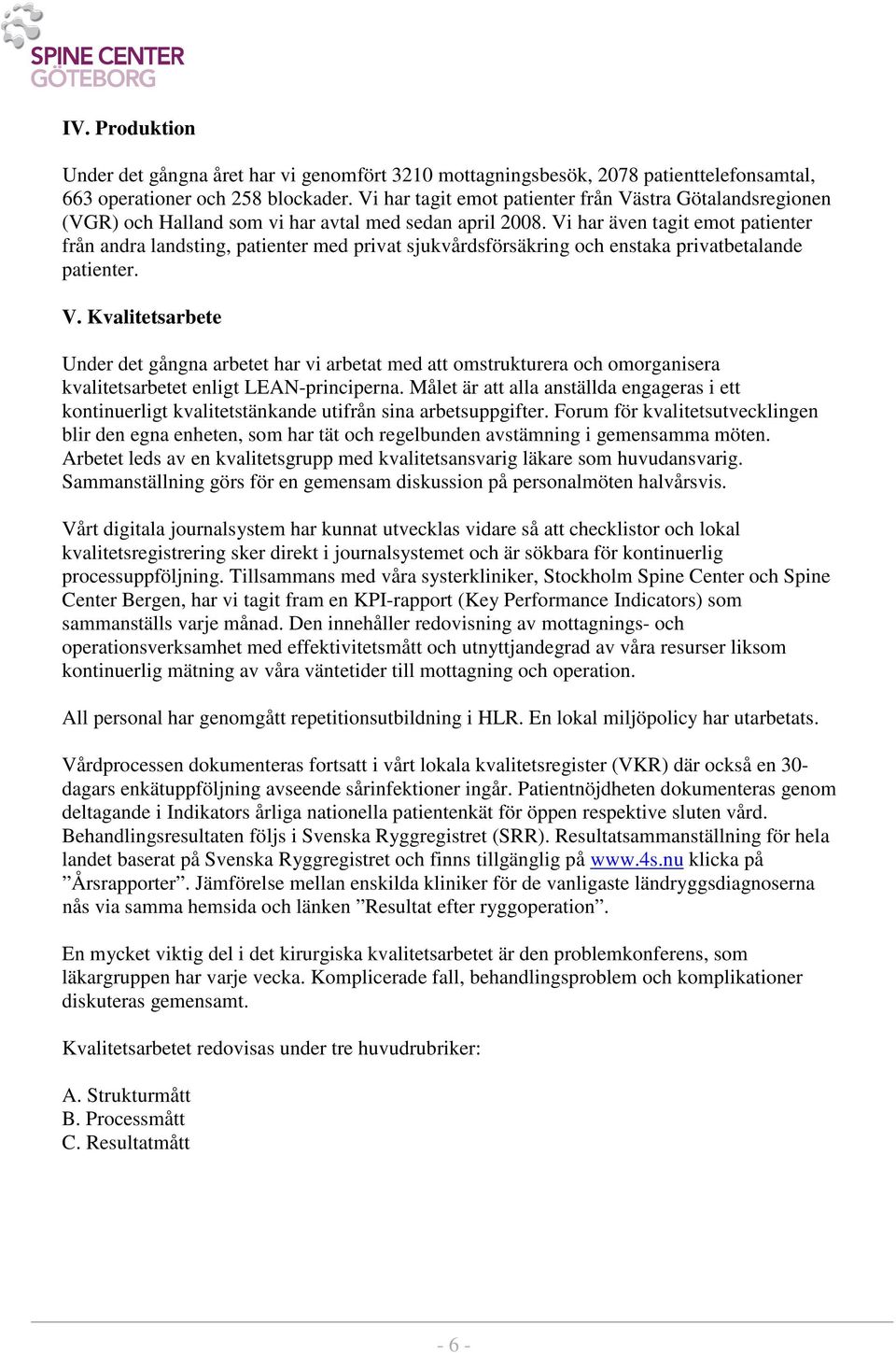 SPINE CENTER
GÖTEBORG

IV. Produktion

Under det gångna året har vi genomfört 3210 mottagningsbesök, 2078 patienttelefonsamtal, 663 operationer och 258 blockader. Vi har tagit emot patienter från Västra Götalandsregionen (VGR) och Halland som vi har avtal med sedan april 2008. Vi har även tagit emot patienter från andra landsting, patienter med privat sjukvårdsförsäkring och enstaka privatbetalande patienter.

V. Kvalitetsarbete

Under det gångna arbetet har vi arbetat med att omstrukturera och omorganisera kvalitetsarbetet enligt LEAN-principerna. Målet är att alla anställda engageras i ett kontinuerligt kvalitetstänkande utifrån sina arbetsuppgifter. Forum för kvalitetsutvecklingen blir den egna enheten, som har tät och regelbunden avstämning i gemensamma möten. Arbetet leds av en kvalitetsgrupp med kvalitetsansvarig läkare som huvudansvarig. Sammanställning görs för en gemensam diskussion på personalmöten halvårsvis.

Vårt digitala journalsystem har kunnat utvecklas vidare så att checklistor och lokal kvalitetsregistrering sker direkt i journalsystemet och är sökbara för kontinuerlig processuppföljning. Tillsammans med våra systerkliniker, Stockholm Spine Center och Spine Center Bergen, har vi tagit fram en KPI-rapport (Key Performance Indicators) som sammanställs varje månad. Den innehåller redovisning av mottagnings- och operationsverksamhet med effektivitetsmått och utnyttjandegrad av våra resurser liksom kontinuerlig mätning av våra väntetider till mottagning och operation.

All personal har genomgått repetitionsutbildning i HLR. En lokal miljöpolicy har utarbetats.

Vårdprocessen dokumenteras fortsatt i vårt lokala kvalitetsregister (VKR) där också en 30-dagars enkätuppföljning avseende sårinfektioner ingår. Patientnöjdheten dokumenteras genom deltagande i Indikators årliga nationella patientenkät för öppen respektive sluten vård. Behandlingsresultaten följs i Svenska Ryggregistret (SRR). Resultatsammanställning för hela landet baserat på Svenska Ryggregistret och finns tillgänglig på www.4s.nu klicka på ”Årsrapporter”. Jämförelse mellan enskilda kliniker för de vanligaste ländryggsdiagnoserna nås via samma hemsida och länken ”Resultat efter ryggoperation”.

En mycket viktig del i det kirurgiska kvalitetsarbetet är den problemkonferens, som läkargruppen har varje vecka. Komplicerade fall, behandlingsproblem och komplikationer diskuteras gemensamt.

Kvalitetsarbetet redovisas under tre huvudrubriker:

A. Strukturmått
B. Processmått
C. Resultatmått

- 6 -